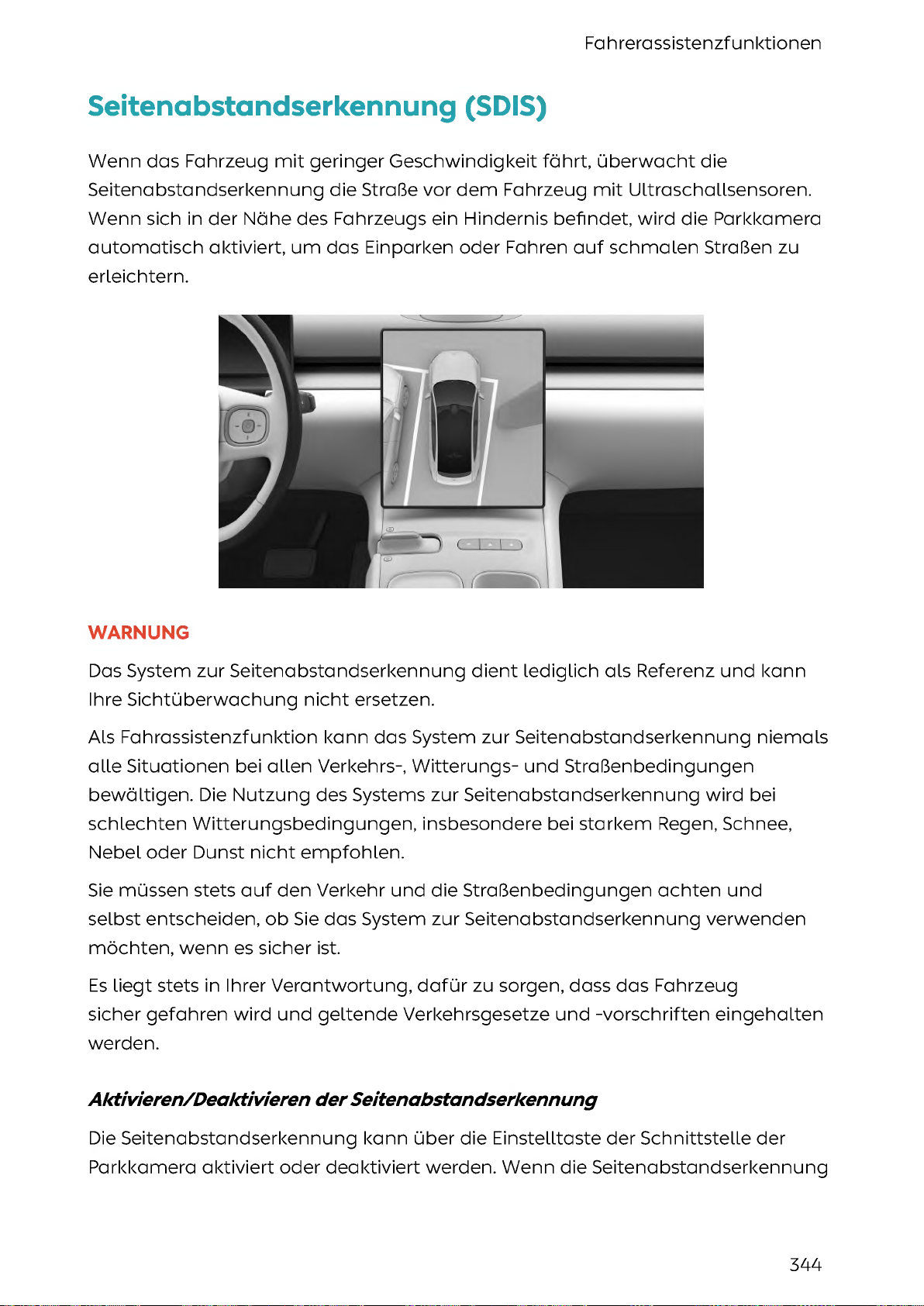 Fahrerassistenzfunktionen

Seitenabstandserkennung (SDIS)

Wenn das Fahrzeug mit geringer Geschwindigkeit fährt, überwacht die Seitenabstandserkennung die Straße vor dem Fahrzeug mit Ultraschallsensoren. Wenn sich in der Nähe des Fahrzeugs ein Hindernis befindet, wird die Parkkamera automatisch aktiviert, um das Einparken oder Fahren auf schmalen Straßen zu erleichtern.

WARNUNG

Das System zur Seitenabstandserkennung dient lediglich als Referenz und kann Ihre Sichtüberwachung nicht ersetzen.

Als Fahrassistenzfunktion kann das System zur Seitenabstandserkennung niemals alle Situationen bei allen Verkehrs-, Witterungs- und Straßenbedingungen bewältigen. Die Nutzung des Systems zur Seitenabstandserkennung wird bei schlechten Witterungsbedingungen, insbesondere bei starkem Regen, Schnee, Nebel oder Dunst nicht empfohlen.

Sie müssen stets auf den Verkehr und die Straßenbedingungen achten und selbst entscheiden, ob Sie das System zur Seitenabstandserkennung verwenden möchten, wenn es sicher ist.

Es liegt stets in Ihrer Verantwortung, dafür zu sorgen, dass das Fahrzeug sicher gefahren wird und geltende Verkehrsgesetze und -vorschriften eingehalten werden.

Aktivieren/Deaktivieren der Seitenabstandserkennung

Die Seitenabstandserkennung kann über die Einstelltaste der Schnittstelle der Parkkamera aktiviert oder deaktiviert werden. Wenn die Seitenabstandserkennung

344